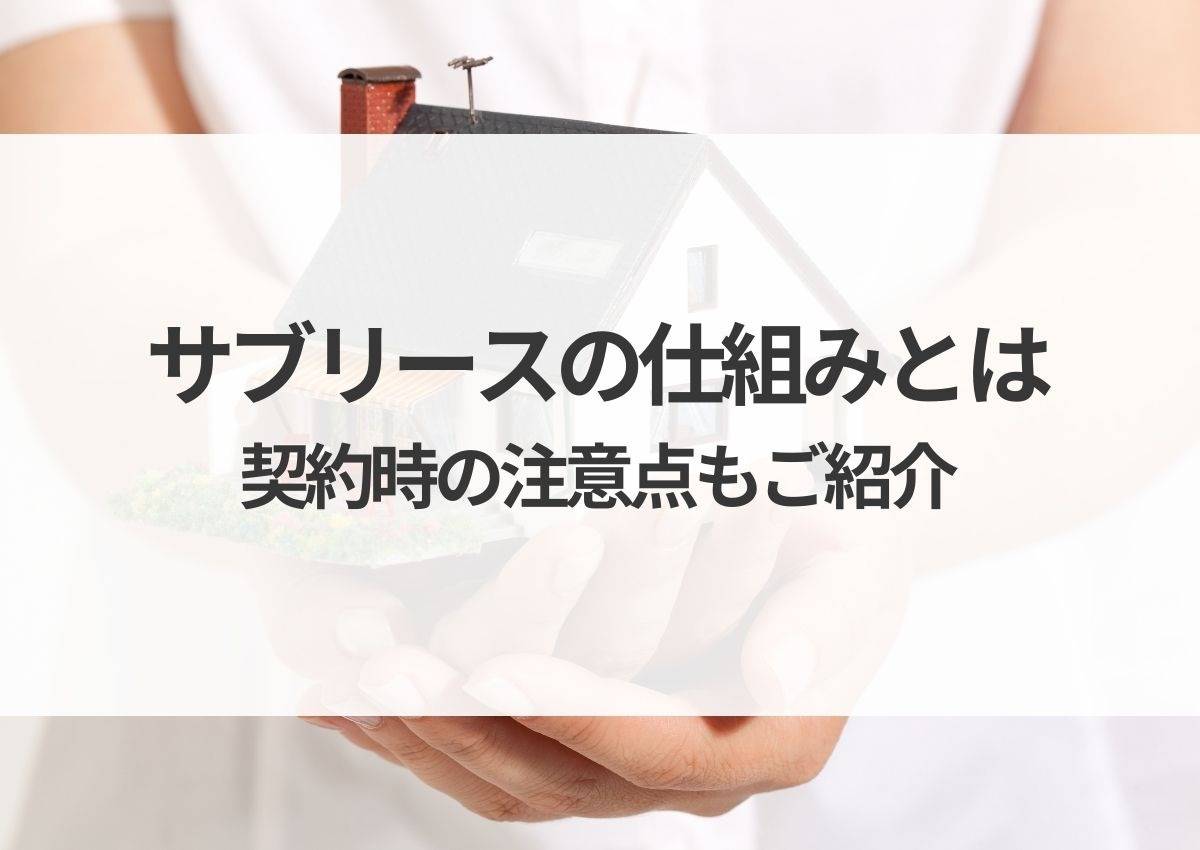 サブリースの仕組みとは
契約時の注意点もご紹介